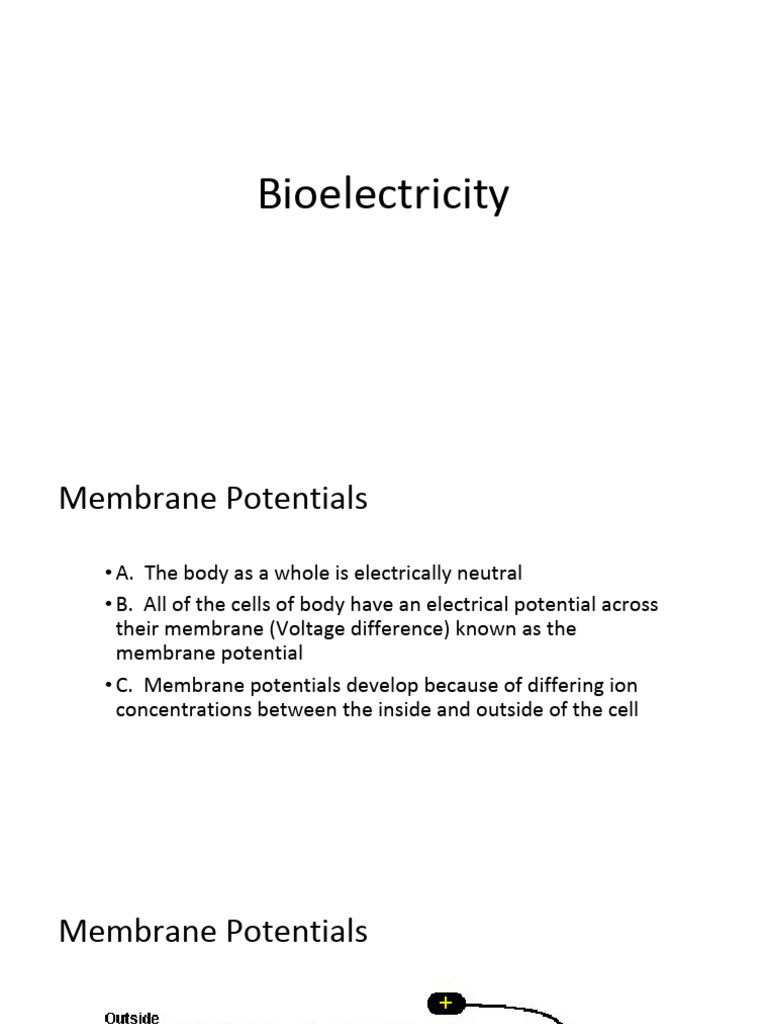 Bioelectricity

Membrane Potentials

• A. The body as a whole is electrically neutral

• B. All of the cells of body have an electrical potential across their membrane (Voltage difference) known as the membrane potential

• C. Membrane potentials develop because of differing ion concentrations between the inside and outside of the cell

Membrane Potentials

Outside

+